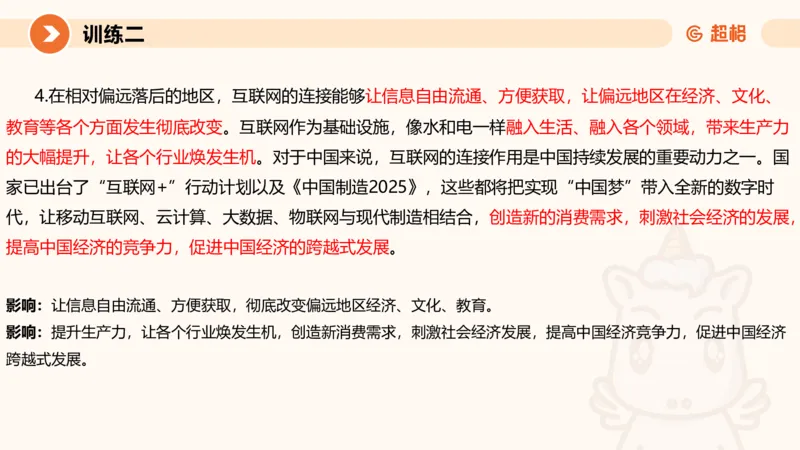 训练二

超格

4.在相对偏远落后的地区，互联网的连接能够让信息自由流通、方便获取，让偏远地区在经济、文化、教育等各个方面发生彻底改变。互联网作为基础设施，像水和电一样融入生活、融入各个领域，带来生产力的大幅提升，让各个行业焕发生机。对于中国来说，互联网的连接作用是中国持续发展的重要动力之一。国家已出台了“互联网+”行动计划以及《中国制造2025》，这些都将把实现“中国梦”带入全新的数字时代，让移动互联网、云计算、大数据、物联网与现代制造相结合，创造新的消费需求，刺激社会经济的发展，提高中国经济的竞争力，促进中国经济的跨越式发展。

影响：让信息自由流通、方便获取，彻底改变偏远地区经济、文化、教育。
影响：提升生产力，让各个行业焕发生机，创造新消费需求，刺激社会经济发展，提高中国经济竞争力，促进中国经济跨越式发展。